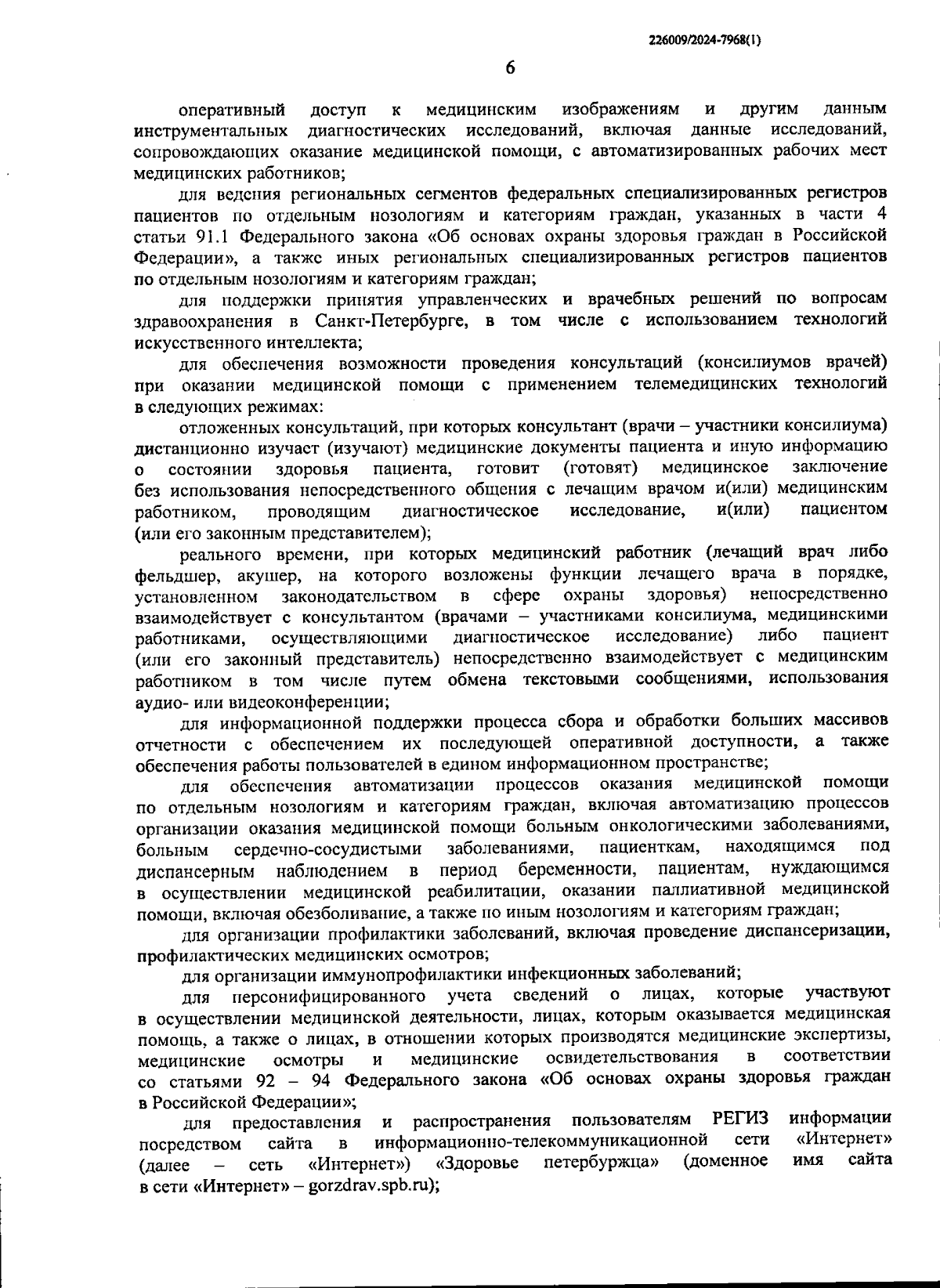 226009/2024-7968(1)

6

оперативный доступ к медицинским изображениям и другим данным инструментальных диагностических исследований, включая данные исследований, сопровождающих оказание медицинской помощи, с автоматизированных рабочих мест медицинских работников;

для ведения региональных сегментов федеральных специализированных регистров пациентов по отдельным нозологиям и категориям граждан, указанных в части 4 статьи 91.1 Федерального закона «Об основах охраны здоровья граждан в Российской Федерации», а также иных региональных специализированных регистров пациентов по отдельным нозологиям и категориям граждан;

для поддержки принятия управленческих и врачебных решений по вопросам здравоохранения в Санкт-Петербурге, в том числе с использованием технологий искусственного интеллекта;

для обеспечения возможности проведения консультаций (консилиумов врачей) при оказании медицинской помощи с применением телемедицинских технологий в следующих режимах:

отложенных консультаций, при которых консультант (врачи – участники консилиума) дистанционно изучает (изучают) медицинские документы пациента и иную информацию о состоянии здоровья пациента, готовит (готовят) медицинское заключение без использования непосредственного общения с лечащим врачом и(или) медицинским работником, проводящим диагностическое исследование, и(или) пациентом (или его законным представителем);

реального времени, при которых медицинский работник (лечащий врач либо фельдшер, акушер, на которого возложены функции лечащего врача в порядке, установленном законодательством в сфере охраны здоровья) непосредственно взаимодействует с консультантом (врачами – участниками консилиума, медицинскими работниками, осуществляющими диагностическое исследование) либо пациент (или его законный представитель) непосредственно взаимодействует с медицинским работником в том числе путем обмена текстовыми сообщениями, использования аудио- или видеоконференции;

для информационной поддержки процесса сбора и обработки больших массивов отчетности с обеспечением их последующей оперативной доступности, а также обеспечения работы пользователей в едином информационном пространстве;

для обеспечения автоматизации процессов оказания медицинской помощи по отдельным нозологиям и категориям граждан, включая автоматизацию процессов организации оказания медицинской помощи больным онкологическими заболеваниями, больным сердечно-сосудистыми заболеваниями, пациенткам, находящимся под диспансерным наблюдением в период беременности, пациентам, нуждающимся в осуществлении медицинской реабилитации, оказании паллиативной медицинской помощи, включая обезболивание, а также по иным нозологиям и категориям граждан;

для организации профилактики заболеваний, включая проведение диспансеризации, профилактических медицинских осмотров;

для организации иммунопрофилактики инфекционных заболеваний;

для персонифицированного учета сведений о лицах, которые участвуют в осуществлении медицинской деятельности, лицах, которым оказывается медицинская помощь, а также о лицах, в отношении которых производятся медицинские экспертизы, медицинские осмотры и медицинские освидетельствования в соответствии со статьями 92 – 94 Федерального закона «Об основах охраны здоровья граждан в Российской Федерации»;

для предоставления и распространения пользователям РЕГИЗ информации посредством сайта в информационно-телекоммуникационной сети «Интернет» (далее – сеть «Интернет») «Здоровье петербуржца» (доменное имя сайта в сети «Интернет» – gorzdrav.spb.ru);